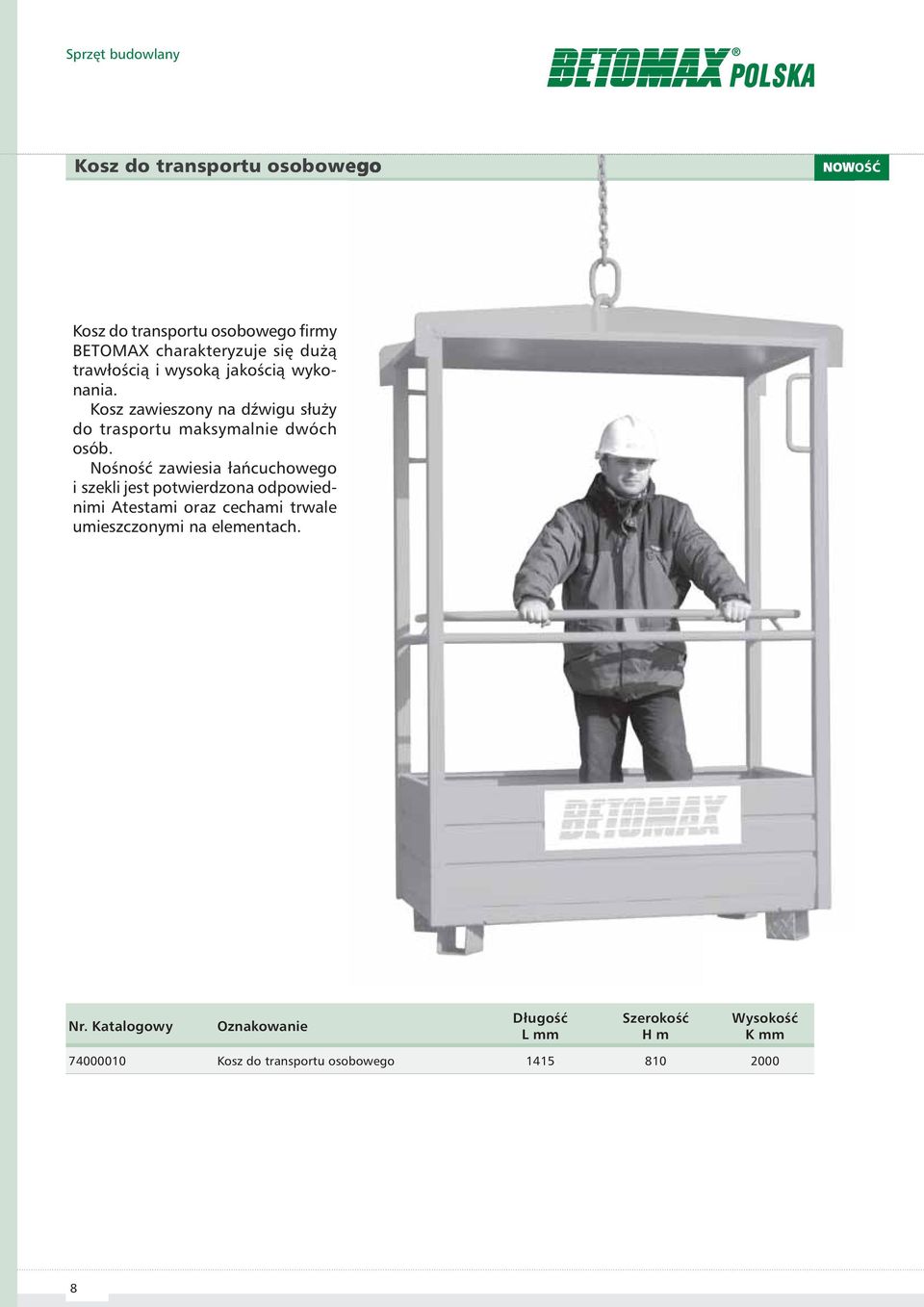 Sprzęt budowlany

BETOMAX® POLSKA

Kosz do transportu osobowego

NOWOŚĆ

Kosz do transportu osobowego firmy BETOMAX charakteryzuje się dużą trawłością i wysoką jakością wykonania.
Kosz zawieszony na dźwigu służy do trasportu maksymalnie dwóch osób.
Nośność zawiesia łańcuchowego i szekli jest potwierdzona odpowiednimi Atestami oraz cechami trwale umieszczonymi na elementach.

BETOMAX

| Nr. Katalogowy | Oznakowanie | Długość L mm | Szerokość H m | Wysokość K mm |
|---|---|---|---|---|
| 74000010 | Kosz do transportu osobowego | 1415 | 810 | 2000 |

8